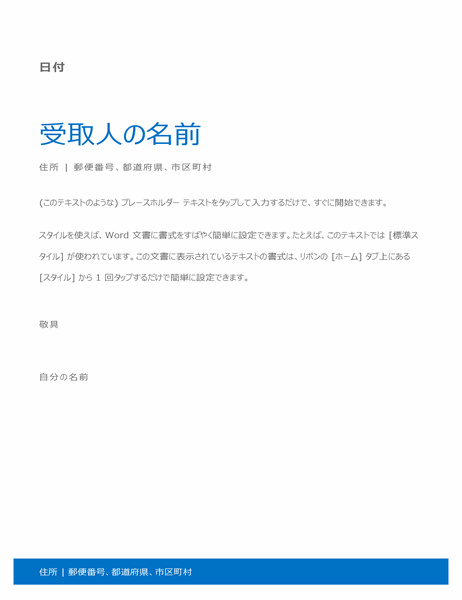 日付

受取人の名前

住所 | 郵便番号、都道府県、市区町村

(このテキストのような) プレースホルダー テキストをタップして入力するだけで、すぐに開始できます。

スタイルを使えば、Word 文書に書式をすばやく簡単に設定できます。たとえば、このテキストでは [標準スタイル] が使われています。この文書に表示されているテキストの書式は、リボンの [ホーム] タブ上にある [スタイル] から 1 回タップするだけで簡単に設定できます。

敬具

自分の名前

住所 | 郵便番号、都道府県、市区町村